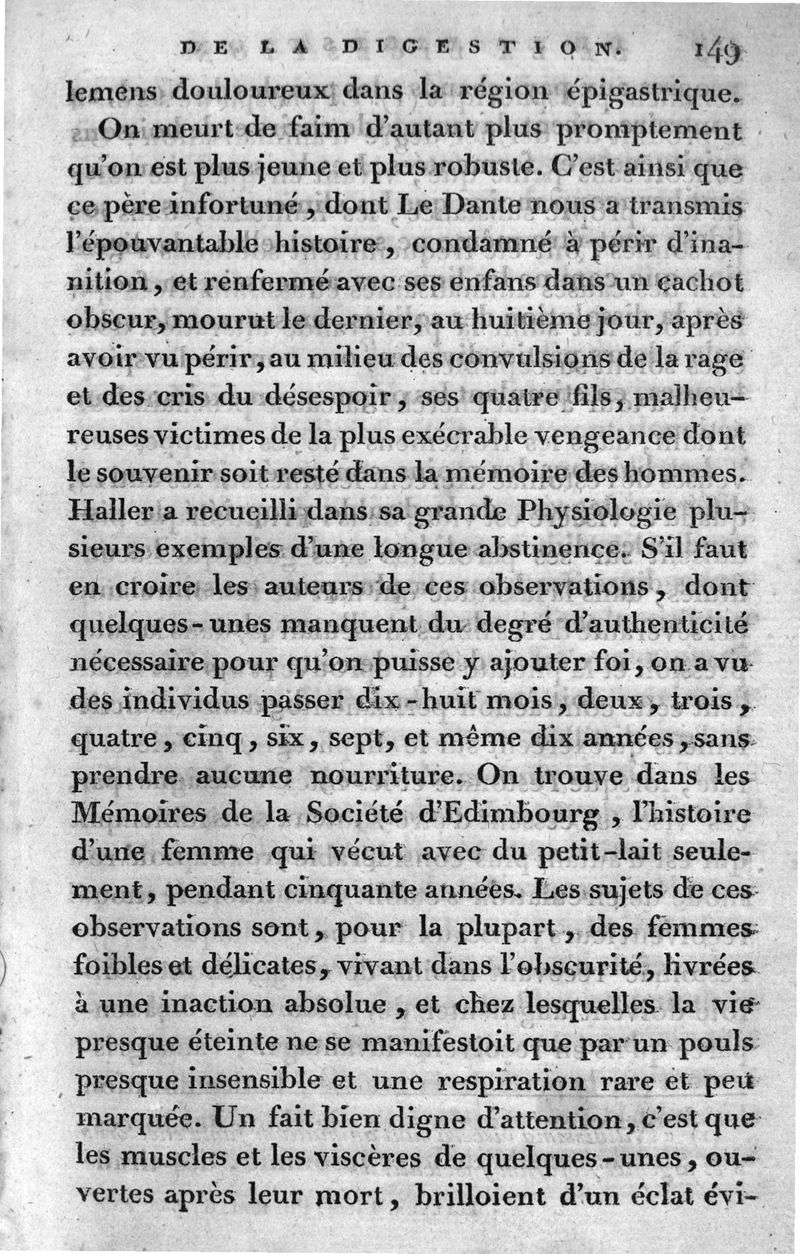 DE LA DIGESTION. 149

lemens douloureux dans la région épigastrique.

On meurt de faim d'autant plus promptement qu'on est plus jeune et plus robuste. C'est ainsi que ce père infortuné, dont Le Dante nous a transmis l'épouvantable histoire, condamné à périr d'inanition, et renfermé avec ses enfans dans un cachot obscur, mourut le dernier, au huitième jour, après avoir vu périr, au milieu des convulsions de la rage et des cris du désespoir, ses quatre fils, malheureuses victimes de la plus exécrable vengeance dont le souvenir soit resté dans la mémoire des hommes. Haller a recueilli dans sa grande Physiologie plusieurs exemples d'une longue abstinence. S'il faut en croire les auteurs de ces observations, dont quelques-unes manquent du degré d'authenticité nécessaire pour qu'on puisse y ajouter foi, on a vu des individus passer dix-huit mois, deux, trois, quatre, cinq, six, sept, et même dix années, sans prendre aucune nourriture. On trouve dans les Mémoires de la Société d'Edimbourg, l'histoire d'une femme qui vécut avec du petit-lait seulement, pendant cinquante années. Les sujets de ces observations sont, pour la plupart, des femmes foibles et délicates, vivant dans l'obscurité, livrées à une inaction absolue, et chez lesquelles la vie presque éteinte ne se manifestoit que par un pouls presque insensible et une respiration rare et peu marquée. Un fait bien digne d'attention, c'est que les muscles et les viscères de quelques-unes, ouvertes après leur mort, brilloient d'un éclat évi-